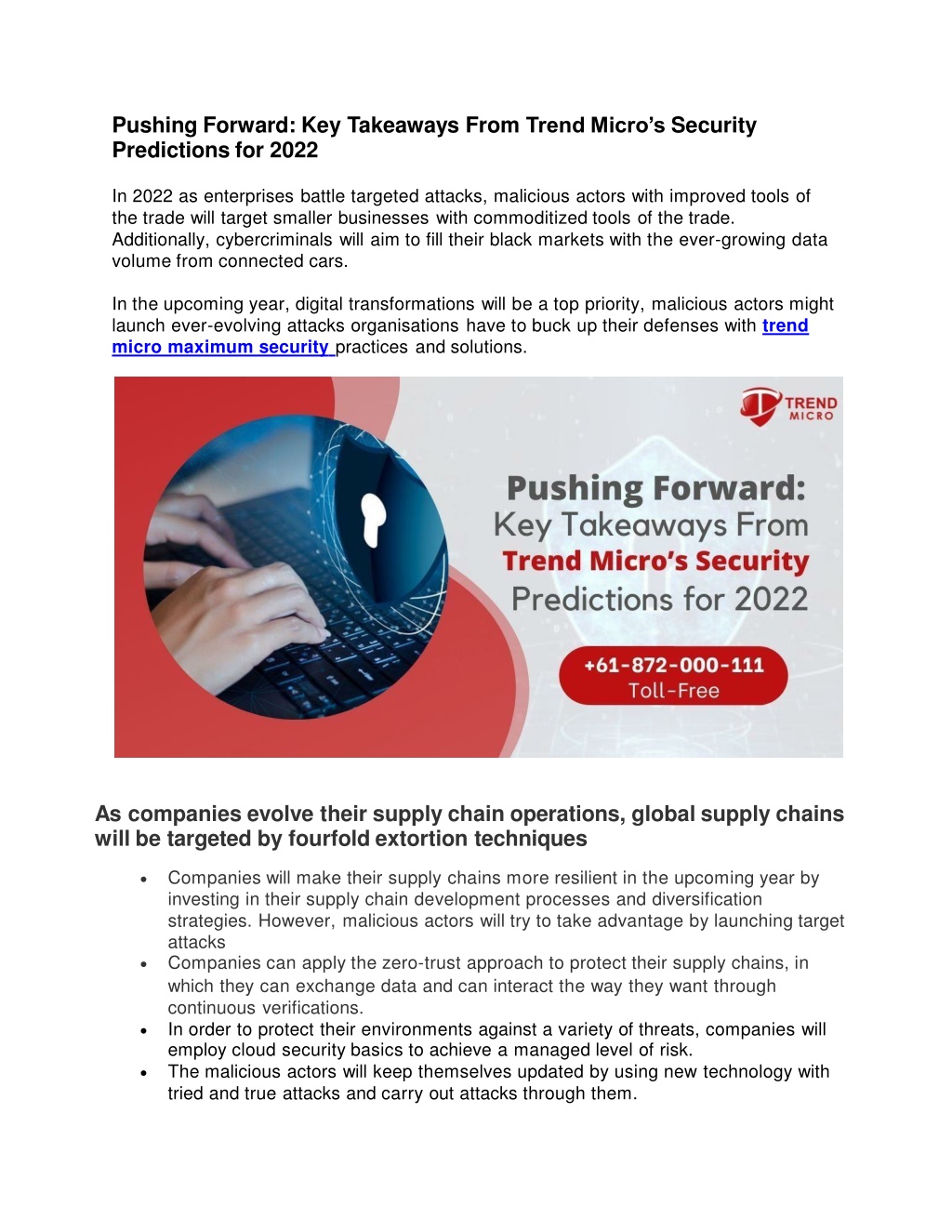 Pushing Forward: Key Takeaways From Trend Micro's Security Predictions for 2022

In 2022 as enterprises battle targeted attacks, malicious actors with improved tools of the trade will target smaller businesses with commoditized tools of the trade. Additionally, cybercriminals will aim to fill their black markets with the ever-growing data volume from connected cars.

In the upcoming year, digital transformations will be a top priority, malicious actors might launch ever-evolving attacks organisations have to buck up their defenses with trend micro maximum security practices and solutions.

TREND MICRO

Pushing Forward: Key Takeaways From Trend Micro's Security Predictions for 2022

+61-872-000-111 Toll-Free

As companies evolve their supply chain operations, global supply chains will be targeted by fourfold extortion techniques

• Companies will make their supply chains more resilient in the upcoming year by investing in their supply chain development processes and diversification strategies. However, malicious actors will try to take advantage by launching target attacks
• Companies can apply the zero-trust approach to protect their supply chains, in which they can exchange data and can interact the way they want through continuous verifications.
• In order to protect their environments against a variety of threats, companies will employ cloud security basics to achieve a managed level of risk.
• The malicious actors will keep themselves updated by using new technology with tried and true attacks and carry out attacks through them.